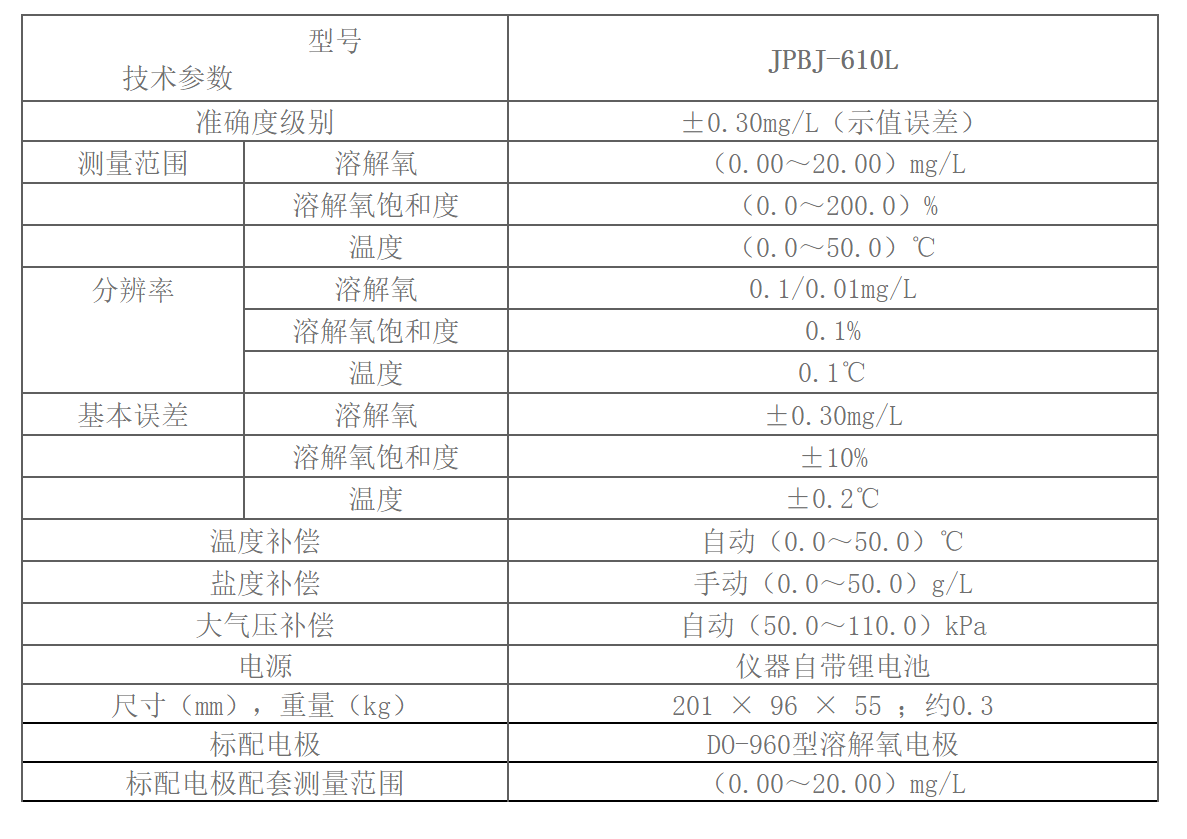 | 型号<br>技术参数 | | JPBJ-610L |
|---|---|---|
| 准确度级别 | | ±0.30mg/L（示值误差） |
| 测量范围 | 溶解氧 | （0.00～20.00）mg/L |
| | 溶解氧饱和度 | （0.0～200.0）% |
| | 温度 | （0.0～50.0）℃ |
| 分辨率 | 溶解氧 | 0.1/0.01mg/L |
| | 溶解氧饱和度 | 0.1% |
| | 温度 | 0.1℃ |
| 基本误差 | 溶解氧 | ±0.30mg/L |
| | 溶解氧饱和度 | ±10% |
| | 温度 | ±0.2℃ |
| 温度补偿 | | 自动（0.0～50.0）℃ |
| 盐度补偿 | | 手动（0.0～50.0）g/L |
| 大气压补偿 | | 自动（50.0～110.0）kPa |
| 电源 | | 仪器自带锂电池 |
| 尺寸（mm），重量（kg） | | 201 × 96 × 55 ；约0.3 |
| 标配电极 | | DO-960型溶解氧电极 |
| 标配电极配套测量范围 | | （0.00～20.00）mg/L |